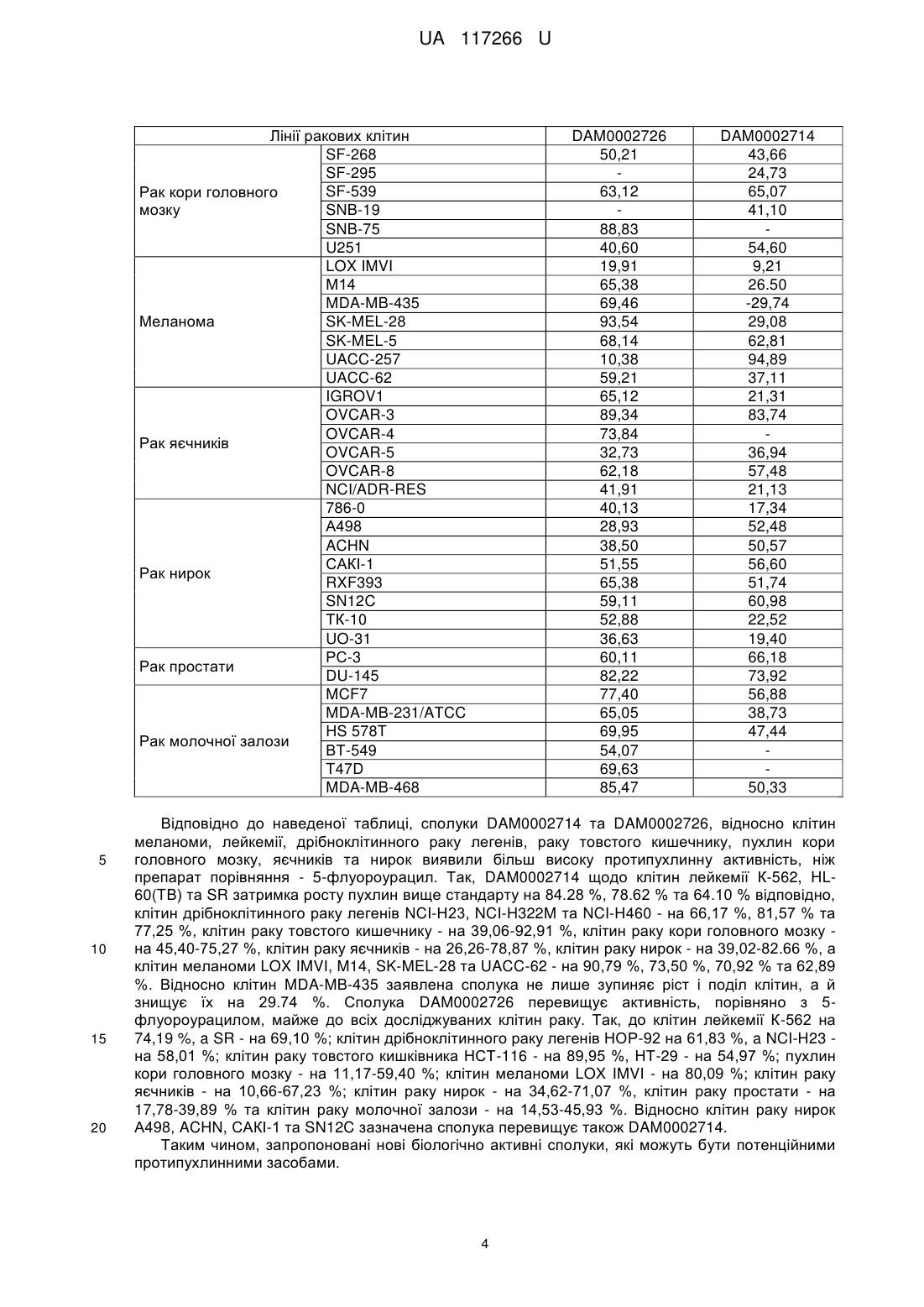 UA 117266 U

| Лінії ракових клітин | | DAM0002726 | DAM0002714 |
|---|---|---|---|
| Рак кори головного мозку | SF-268 | 50,21 | 43,66 |
| | SF-295 | - | 24,73 |
| | SF-539 | 63,12 | 65,07 |
| | SNB-19 | - | 41,10 |
| | SNB-75 | 88,83 | - |
| | U251 | 40,60 | 54,60 |
| Меланома | LOX IMVI | 19,91 | 9,21 |
| | M14 | 65,38 | 26.50 |
| | MDA-MB-435 | 69,46 | -29,74 |
| | SK-MEL-28 | 93,54 | 29,08 |
| | SK-MEL-5 | 68,14 | 62,81 |
| | UACC-257 | 10,38 | 94,89 |
| | UACC-62 | 59,21 | 37,11 |
| Рак яєчників | IGROV1 | 65,12 | 21,31 |
| | OVCAR-3 | 89,34 | 83,74 |
| | OVCAR-4 | 73,84 | - |
| | OVCAR-5 | 32,73 | 36,94 |
| | OVCAR-8 | 62,18 | 57,48 |
| | NCI/ADR-RES | 41,91 | 21,13 |
| Рак нирок | 786-0 | 40,13 | 17,34 |
| | A498 | 28,93 | 52,48 |
| | ACHN | 38,50 | 50,57 |
| | CAKI-1 | 51,55 | 56,60 |
| | RXF393 | 65,38 | 51,74 |
| | SN12C | 59,11 | 60,98 |
| | TK-10 | 52,88 | 22,52 |
| | UO-31 | 36,63 | 19,40 |
| Рак простати | PC-3 | 60,11 | 66,18 |
| | DU-145 | 82,22 | 73,92 |
| Рак молочної залози | MCF7 | 77,40 | 56,88 |
| | MDA-MB-231/ATCC | 65,05 | 38,73 |
| | HS 578T | 69,95 | 47,44 |
| | BT-549 | 54,07 | - |
| | T47D | 69,63 | - |
| | MDA-MB-468 | 85,47 | 50,33 |

Відповідно до наведеної таблиці, сполуки DAM0002714 та DAM0002726, відносно клітин меланоми, лейкемії, дрібноклітинного раку легенів, раку товстого кишечнику, пухлин кори 5 головного мозку, яєчників та нирок виявили більш високу протипухлинну активність, ніж препарат порівняння - 5-флуороурацил. Так, DAM0002714 щодо клітин лейкемії K-562, HL-60(TB) та SR затримка росту пухлин вище стандарту на 84.28 %, 78.62 % та 64.10 % відповідно, клітин дрібноклітинного раку легенів NCI-H23, NCI-H322M та NCI-H460 - на 66,17 %, 81,57 % та 77,25 %, клітин раку товстого кишечнику - на 39,06-92,91 %, клітин раку кори головного мозку - 10 на 45,40-75,27 %, клітин раку яєчників - на 26,26-78,87 %, клітин раку нирок - на 39,02-82.66 %, а клітин меланоми LOX IMVI, M14, SK-MEL-28 та UACC-62 - на 90,79 %, 73,50 %, 70,92 % та 62,89 %. Відносно клітин MDA-MB-435 заявлена сполука не лише зупиняє ріст і поділ клітин, а й знищує їх на 29.74 %. Сполука DAM0002726 перевищує активність, порівняно з 5-флуороурацилом, майже до всіх досліджуваних клітин раку. Так, до клітин лейкемії K-562 на 15 74,19 %, а SR - на 69,10 %; клітин дрібноклітинного раку легенів HOP-92 на 61,83 %, а NCI-H23 - на 58,01 %; клітин раку товстого кишківника HCT-116 - на 89,95 %, HT-29 - на 54,97 %; пухлин кори головного мозку - на 11,17-59,40 %; клітин меланоми LOX IMVI - на 80,09 %; клітин раку яєчників - на 10,66-67,23 %; клітин раку нирок - на 34,62-71,07 %, клітин раку простати - на 17,78-39,89 % та клітин раку молочної залози - на 14,53-45,93 %. Відносно клітин раку нирок 20 A498, ACHN, CAKI-1 та SN12C зазначена сполука перевищує також DAM0002714.

Таким чином, запропоновані нові біологічно активні сполуки, які можуть бути потенційними протипухлинними засобами.

4